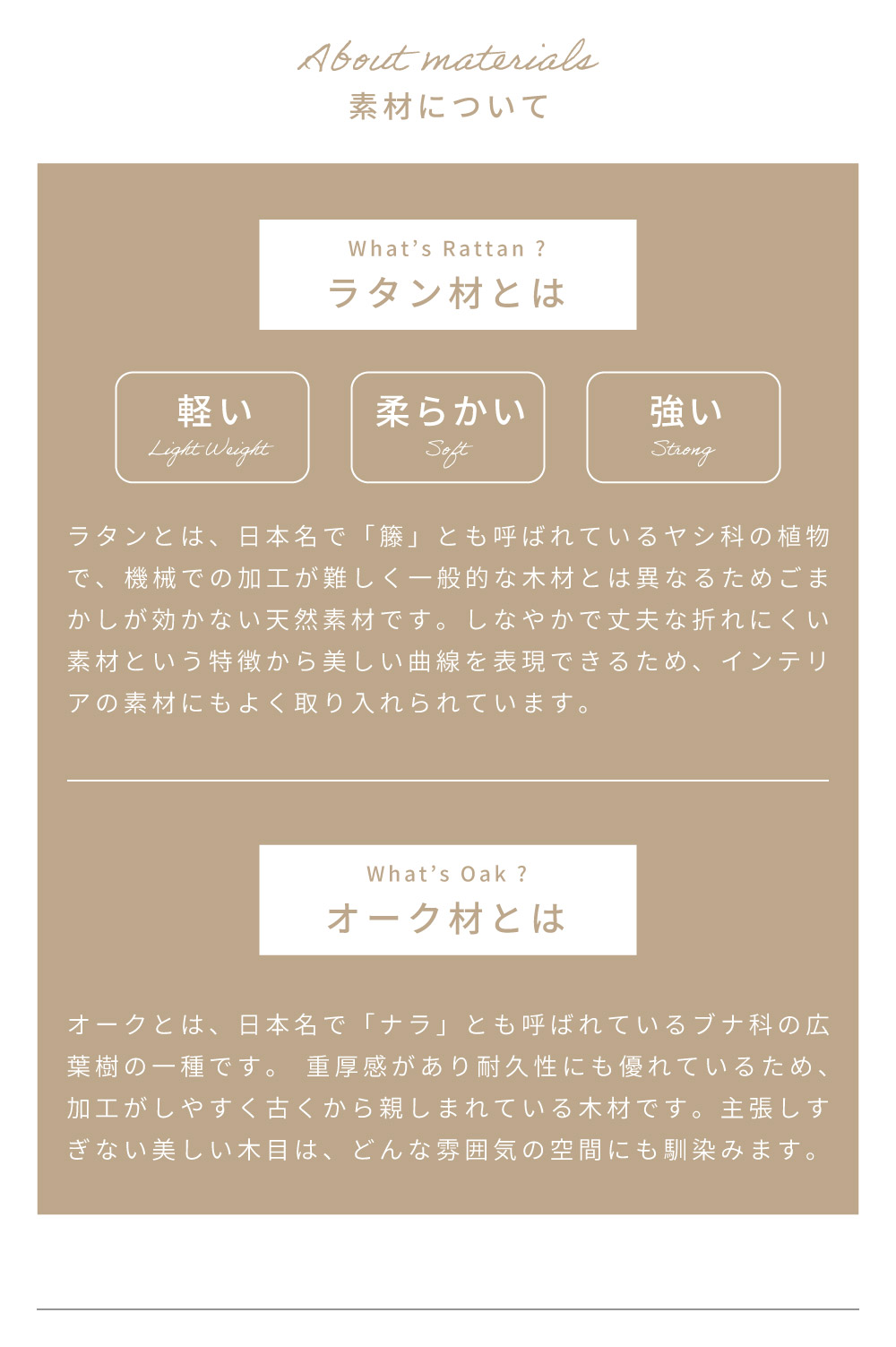 About materials
素材について

What's Rattan ?
ラタン材とは

軽い
Light Weight

柔らかい
Soft

強い
Strong

ラタンとは、日本名で「籐」とも呼ばれているヤシ科の植物で、機械での加工が難しく一般的な木材とは異なるためごまかしが効かない天然素材です。しなやかで丈夫な折れにくい素材という特徴から美しい曲線を表現できるため、インテリアの素材にもよく取り入れられています。

What's Oak ?
オーク材とは

オークとは、日本名で「ナラ」とも呼ばれているブナ科の広葉樹の一種です。 重厚感があり耐久性にも優れているため、加工がしやすく古くから親しまれている木材です。主張しすぎない美しい木目は、どんな雰囲気の空間にも馴染みます。